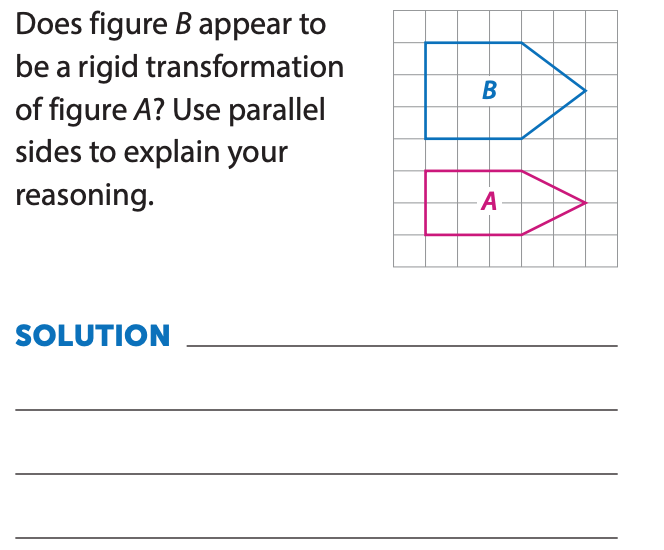 Does figure B appear to be a rigid transformation of figure A? Use parallel sides to explain your reasoning.

B

A

SOLUTION ____

____

____

____